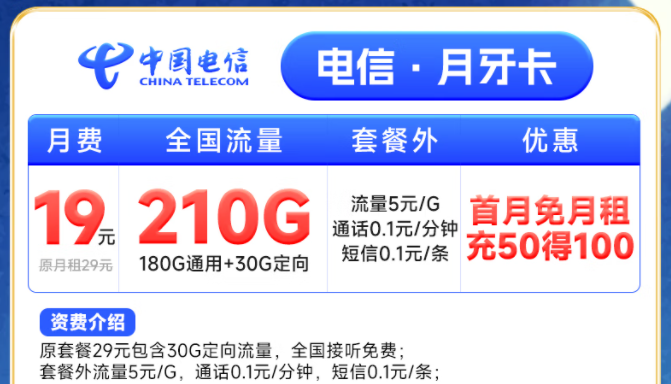 中国电信
CHINA TELECOM

电信 · 月牙卡

| 月费 | 全国流量 | 套餐外 | 优惠 |
|---|---|---|---|
| 19元 原月租29元 | 210G 180G通用+30G定向 | 流量5元/G 通话0.1元/分钟 短信0.1元/条 | 首月免月租 充50得100 |

资费介绍
原套餐29元包含30G定向流量，全国接听免费；
套餐外流量5元/G，通话0.1元/分钟，短信0.1元/条；